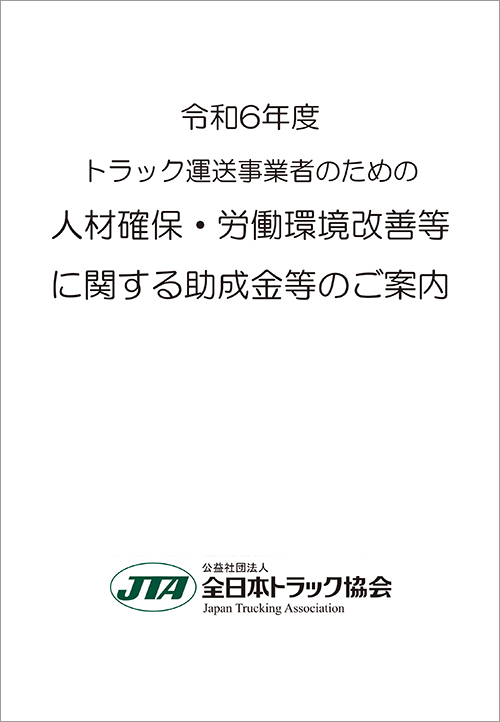 令和6年度
トラック運送事業者のための
人材確保・労働環境改善等
に関する助成金等のご案内

JTA
公益社団法人
全日本トラック協会
Japan Trucking Association